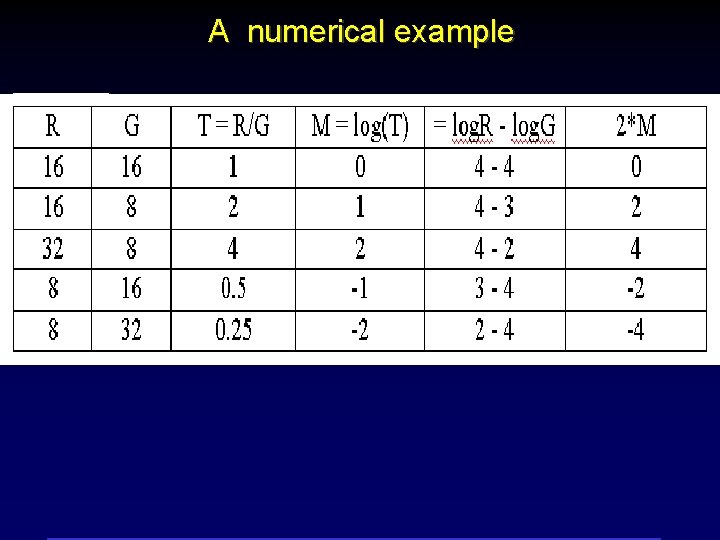 A numerical example

| R | G | T = R/G | M = log(T) | = logR - logG | 2*M |
|---|---|---|---|---|---|
| 16 | 16 | 1 | 0 | 4 - 4 | 0 |
| 16 | 8 | 2 | 1 | 4 - 3 | 2 |
| 32 | 8 | 4 | 2 | 4 - 2 | 4 |
| 8 | 16 | 0.5 | -1 | 3 - 4 | -2 |
| 8 | 32 | 0.25 | -2 | 2 - 4 | -4 |